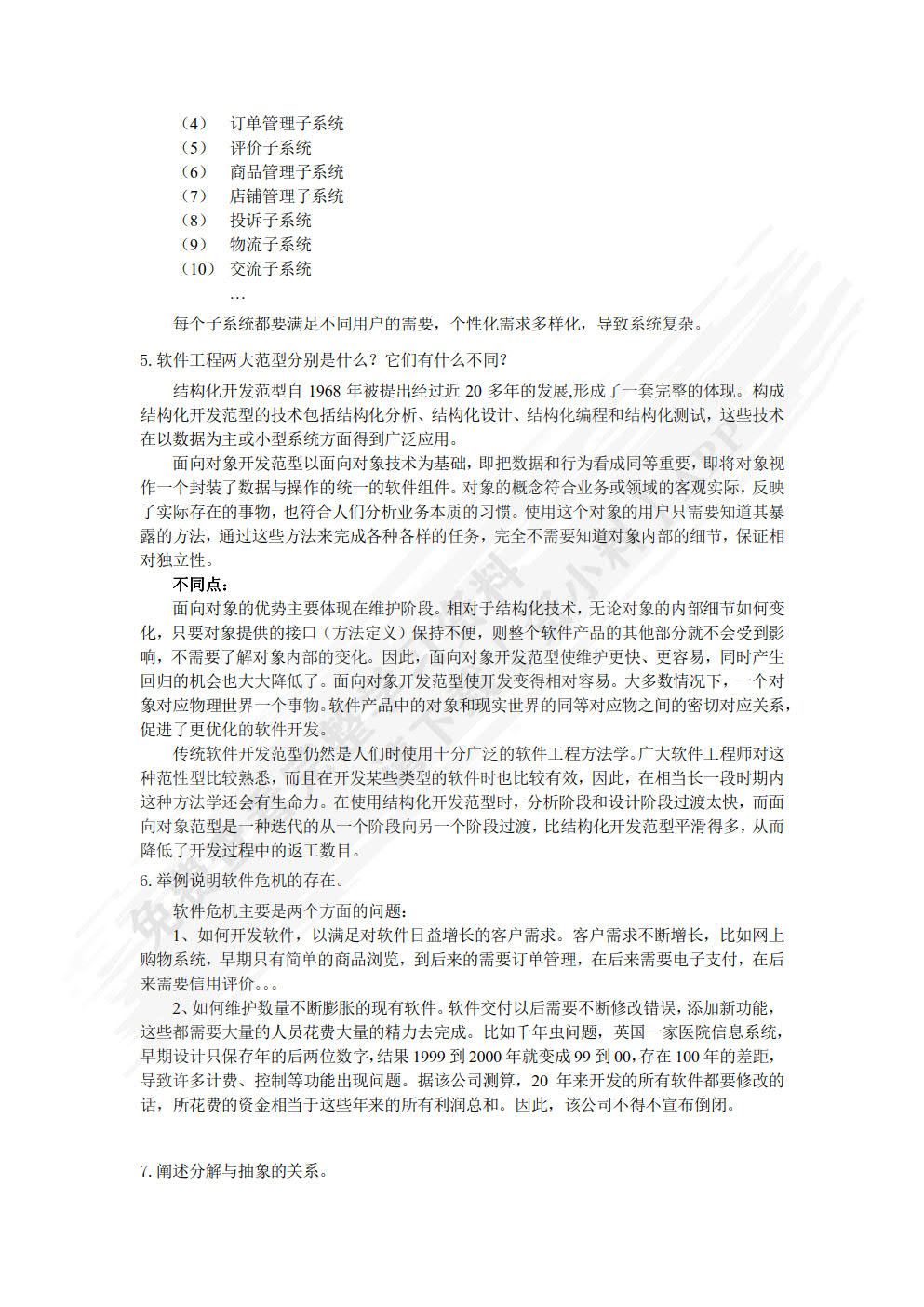 （4） 订单管理子系统
（5） 评价子系统
（6） 商品管理子系统
（7） 店铺管理子系统
（8） 投诉子系统
（9） 物流子系统
（10） 交流子系统
…
每个子系统都要满足不同用户的需要，个性化需求多样化，导致系统复杂。

5. 软件工程两大范型分别是什么？它们有什么不同？

结构化开发范型自 1968 年被提出经过近 20 多年的发展,形成了一套完整的体现。构成结构化开发范型的技术包括结构化分析、结构化设计、结构化编程和结构化测试，这些技术在以数据为主或小型系统方面得到广泛应用。

面向对象开发范型以面向对象技术为基础，即把数据和行为看成同等重要，即将对象视作一个封装了数据与操作的统一的软件组件。对象的概念符合业务或领域的客观实际，反映了实际存在的事物，也符合人们分析业务本质的习惯。使用这个对象的用户只需要知道其暴露的方法，通过这些方法来完成各种各样的任务，完全不需要知道对象内部的细节，保证相对独立性。

不同点：

面向对象的优势主要体现在维护阶段。相对于结构化技术，无论对象的内部细节如何变化，只要对象提供的接口（方法定义）保持不便，则整个软件产品的其他部分就不会受到影响，不需要了解对象内部的变化。因此，面向对象开发范型使维护更快、更容易，同时产生回归的机会也大大降低了。面向对象开发范型使开发变得相对容易。大多数情况下，一个对象对应物理世界一个事物。软件产品中的对象和现实世界的同等对应物之间的密切对应关系，促进了更优化的软件开发。

传统软件开发范型仍然是人们时使用十分广泛的软件工程方法学。广大软件工程师对这种范性型比较熟悉，而且在开发某些类型的软件时也比较有效，因此，在相当长一段时期内这种方法学还会有生命力。在使用结构化开发范型时，分析阶段和设计阶段过渡太快，而面向对象范型是一种迭代的从一个阶段向另一个阶段过渡，比结构化开发范型平滑得多，从而降低了开发过程中的返工数目。

6. 举例说明软件危机的存在。

软件危机主要是两个方面的问题：

1、如何开发软件，以满足对软件日益增长的客户需求。客户需求不断增长，比如网上购物系统，早期只有简单的商品浏览，到后来的需要订单管理，在后来需要电子支付，在后来需要信用评价。。。

2、如何维护数量不断膨胀的现有软件。软件交付以后需要不断修改错误，添加新功能，这些都需要大量的人员花费大量的精力去完成。比如千年虫问题，英国一家医院信息系统，早期设计只保存年的后两位数字，结果 1999 到 2000 年就变成 99 到 00，存在 100 年的差距，导致许多计费、控制等功能出现问题。据该公司测算，20 年来开发的所有软件都要修改的话，所花费的资金相当于这些年来的所有利润总和。因此，该公司不得不宣布倒闭。

7. 阐述分解与抽象的关系。